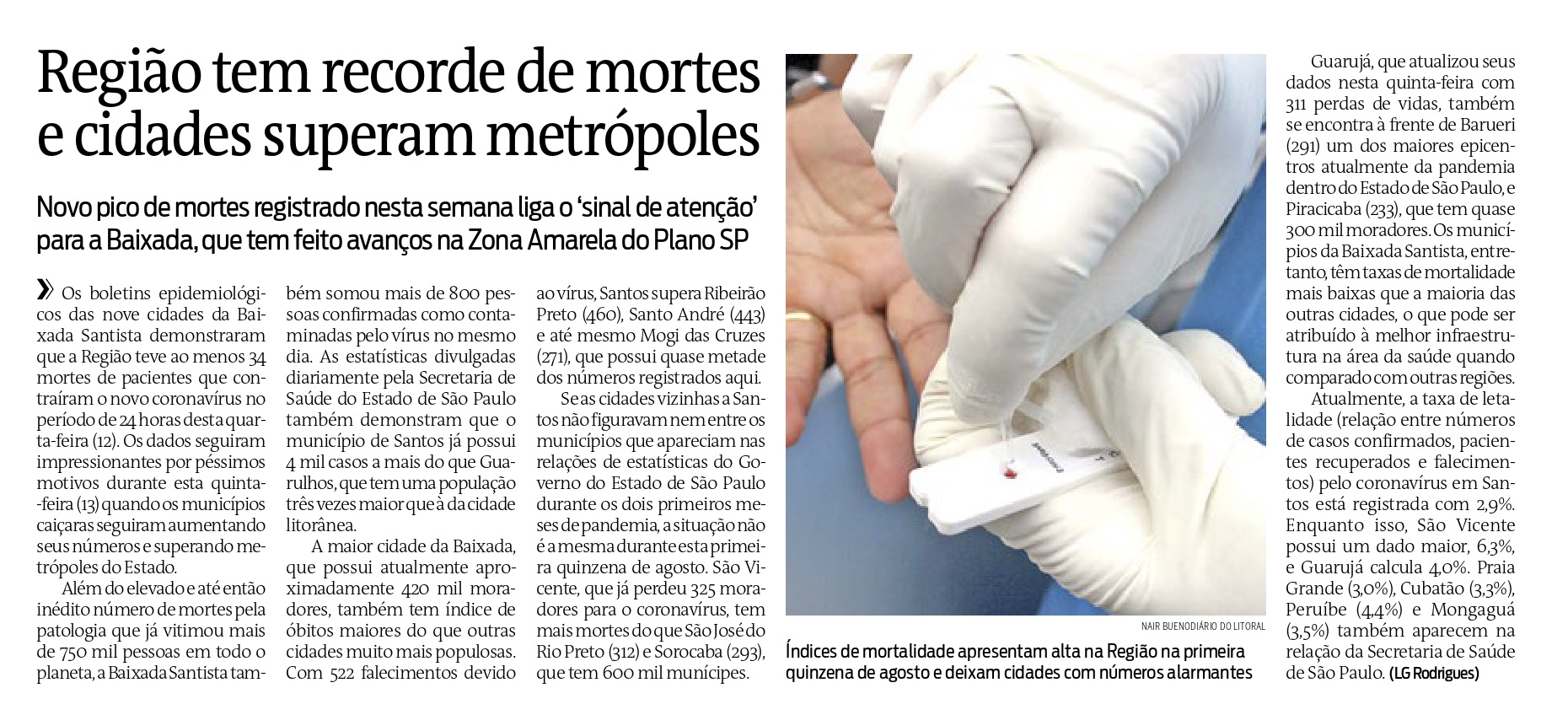 Região tem recorde de mortes e cidades superam metrópoles

Novo pico de mortes registrado nesta semana liga o 'sinal de atenção' para a Baixada, que tem feito avanços na Zona Amarela do Plano SP

» Os boletins epidemiológicos das nove cidades da Baixada Santista demonstraram que a Região teve ao menos 34 mortes de pacientes que contraíram o novo coronavírus no período de 24 horas desta quarta-feira (12). Os dados seguiram impressionantes por péssimos motivos durante esta quinta-feira (13) quando os municípios caiçaras seguiram aumentando seus números e superando metrópoles do Estado.

Além do elevado e até então inédito número de mortes pela patologia que já vitimou mais de 750 mil pessoas em todo o planeta, a Baixada Santista também somou mais de 800 pessoas confirmadas como contaminadas pelo vírus no mesmo dia. As estatísticas divulgadas diariamente pela Secretaria de Saúde do Estado de São Paulo também demonstram que o município de Santos já possui 4 mil casos a mais do que Guarulhos, que tem uma população três vezes maior que à da cidade litorânea.

A maior cidade da Baixada, que possui atualmente aproximadamente 420 mil moradores, também tem índice de óbitos maiores do que outras cidades muito mais populosas. Com 522 falecimentos devido ao vírus, Santos supera Ribeirão Preto (460), Santo André (443) e até mesmo Mogi das Cruzes (271), que possui quase metade dos números registrados aqui.

Se as cidades vizinhas a Santos não figuravam nem entre os municípios que apareciam nas relações de estatísticas do Governo do Estado de São Paulo durante os dois primeiros meses de pandemia, a situação não é a mesma durante esta primeira quinzena de agosto. São Vicente, que já perdeu 325 moradores para o coronavírus, tem mais mortes do que São José do Rio Preto (312) e Sorocaba (293), que tem 600 mil munícipes.

NAIR BUENO/DIÁRIO DO LITORAL

Índices de mortalidade apresentam alta na Região na primeira quinzena de agosto e deixam cidades com números alarmantes

Guarujá, que atualizou seus dados nesta quinta-feira com 311 perdas de vidas, também se encontra à frente de Barueri (291) um dos maiores epicentros atualmente da pandemia dentro do Estado de São Paulo, e Piracicaba (233), que tem quase 300 mil moradores. Os municípios da Baixada Santista, entretanto, têm taxas de mortalidade mais baixas que a maioria das outras cidades, o que pode ser atribuído à melhor infraestrutura na área da saúde quando comparado com outras regiões.

Atualmente, a taxa de letalidade (relação entre números de casos confirmados, pacientes recuperados e falecimentos) pelo coronavírus em Santos está registrada com 2,9%. Enquanto isso, São Vicente possui um dado maior, 6,3%, e Guarujá calcula 4,0%. Praia Grande (3,0%), Cubatão (3,3%), Peruíbe (4,4%) e Mongaguá (3,5%) também aparecem na relação da Secretaria de Saúde de São Paulo. (LG Rodrigues)